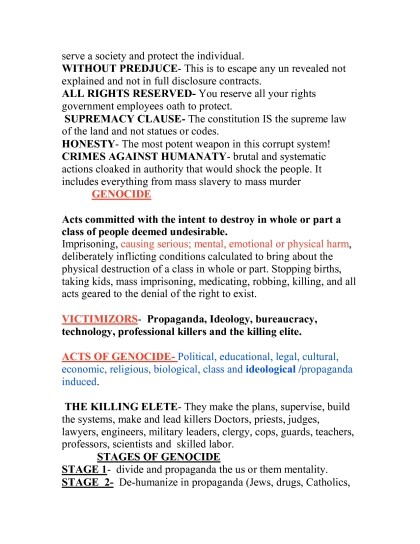 serve a society and protect the individual.
WITHOUT PREDJUCE- This is to escape any un revealed not explained and not in full disclosure contracts.
ALL RIGHTS RESERVED- You reserve all your rights government employees oath to protect.
SUPREMACY CLAUSE- The constitution IS the supreme law of the land and not statues or codes.
HONESTY- The most potent weapon in this corrupt system!
CRIMES AGAINST HUMANATY- brutal and systematic actions cloaked in authority that would shock the people. It includes everything from mass slavery to mass murder
GENOCIDE

Acts committed with the intent to destroy in whole or part a class of people deemed undesirable.
Imprisoning, causing serious; mental, emotional or physical harm, deliberately inflicting conditions calculated to bring about the physical destruction of a class in whole or part. Stopping births, taking kids, mass imprisoning, medicating, robbing, killing, and all acts geared to the denial of the right to exist.

VICTIMIZORS- Propaganda, Ideology, bureaucracy, technology, professional killers and the killing elite.

ACTS OF GENOCIDE- Political, educational, legal, cultural, economic, religious, biological, class and ideological /propaganda induced.

THE KILLING ELETE- They make the plans, supervise, build the systems, make and lead killers Doctors, priests, judges, lawyers, engineers, military leaders, clergy, cops, guards, teachers, professors, scientists and skilled labor.
STAGES OF GENOCIDE
STAGE 1- divide and propaganda the us or them mentality.
STAGE 2- De-humanize in propaganda (Jews, drugs, Catholics,